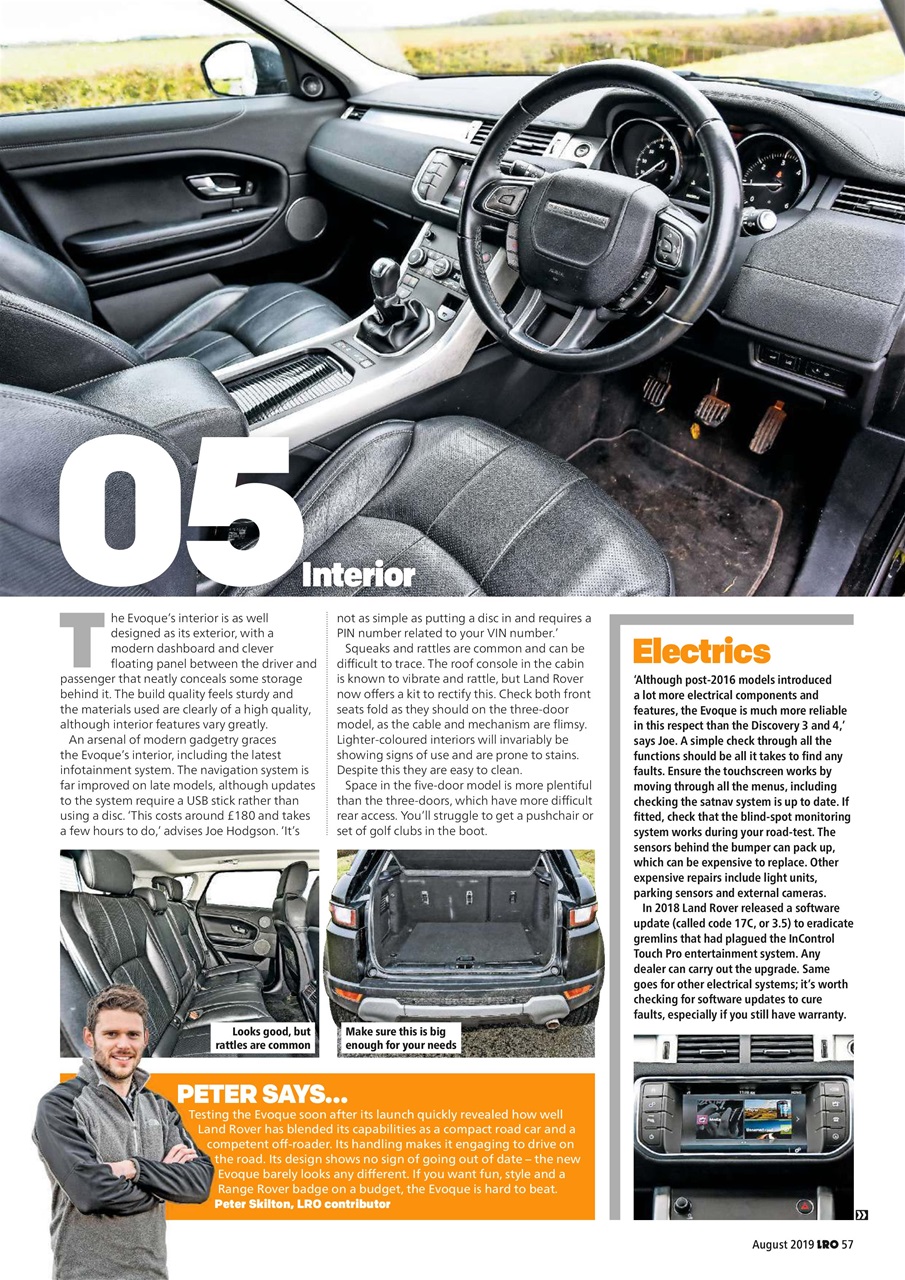 05 Interior

The Evoque's interior is as well designed as its exterior, with a modern dashboard and clever floating panel between the driver and passenger that neatly conceals some storage behind it. The build quality feels sturdy and the materials used are clearly of a high quality, although interior features vary greatly.

An arsenal of modern gadgetry graces the Evoque's interior, including the latest infotainment system. The navigation system is far improved on late models, although updates to the system require a USB stick rather than using a disc. 'This costs around £180 and takes a few hours to do,' advises Joe Hodgson. 'It's not as simple as putting a disc in and requires a PIN number related to your VIN number.'

Squeaks and rattles are common and can be difficult to trace. The roof console in the cabin is known to vibrate and rattle, but Land Rover now offers a kit to rectify this. Check both front seats fold as they should on the three-door model, as the cable and mechanism are flimsy. Lighter-coloured interiors will invariably be showing signs of use and are prone to stains. Despite this they are easy to clean.

Space in the five-door model is more plentiful than the three-doors, which have more difficult rear access. You'll struggle to get a pushchair or set of golf clubs in the boot.

Looks good, but rattles are common

Make sure this is big enough for your needs

Electrics

'Although post-2016 models introduced a lot more electrical components and features, the Evoque is much more reliable in this respect than the Discovery 3 and 4,' says Joe. A simple check through all the functions should be all it takes to find any faults. Ensure the touchscreen works by moving through all the menus, including checking the satnav system is up to date. If fitted, check that the blind-spot monitoring system works during your road-test. The sensors behind the bumper can pack up, which can be expensive to replace. Other expensive repairs include light units, parking sensors and external cameras.

In 2018 Land Rover released a software update (called code 17C, or 3.5) to eradicate gremlins that had plagued the InControl Touch Pro entertainment system. Any dealer can carry out the upgrade. Same goes for other electrical systems; it's worth checking for software updates to cure faults, especially if you still have warranty.

PETER SAYS...
Testing the Evoque soon after its launch quickly revealed how well Land Rover has blended its capabilities as a compact road car and a competent off-roader. Its handling makes it engaging to drive on the road. Its design shows no sign of going out of date – the new Evoque barely looks any different. If you want fun, style and a Range Rover badge on a budget, the Evoque is hard to beat.
Peter Skilton, LRO contributor

August 2019 LRO 57